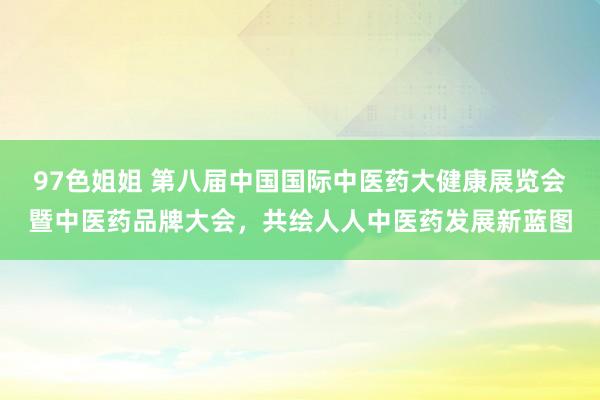 97色姐姐 第八届中国国际中医药大健康展览会暨中医药品牌大会，共绘人人中医药发展新蓝图